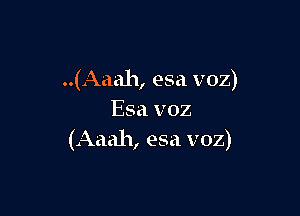 ..(Aaah, esa voz)
Esa voz
(Aaah, esa voz)